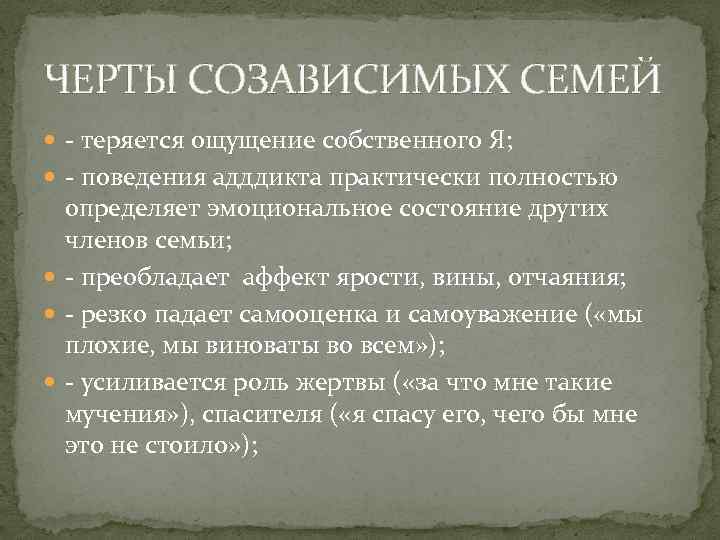 ЧЕРТЫ СОЗАВИСИМЫХ СЕМЕЙ

• - теряется ощущение собственного Я;
• - поведения адддикта практически полностью определяет эмоциональное состояние других членов семьи;
• - преобладает аффект ярости, вины, отчаяния;
• - резко падает самооценка и самоуважение («мы плохие, мы виноваты во всем»);
• - усиливается роль жертвы («за что мне такие мучения»), спасителя («я спасу его, чего бы мне это не стоило»);